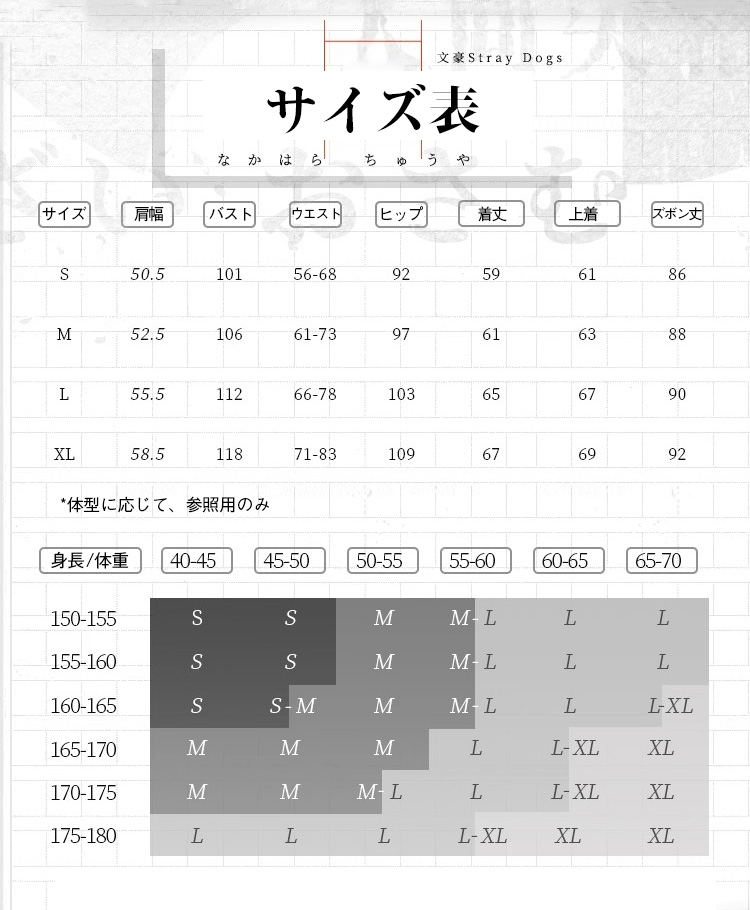 文豪Stray Dogs

サイズ表

なかはら　ちゅうや

| サイズ | 肩幅 | バスト | ウエスト | ヒップ | 着丈 | 上着 | ズボン丈 |
|---|---|---|---|---|---|---|---|
| S | 50.5 | 101 | 56-68 | 92 | 59 | 61 | 86 |
| M | 52.5 | 106 | 61-73 | 97 | 61 | 63 | 88 |
| L | 55.5 | 112 | 66-78 | 103 | 65 | 67 | 90 |
| XL | 58.5 | 118 | 71-83 | 109 | 67 | 69 | 92 |

*体型に応じて、参照用のみ

| 身長/体重 | 40-45 | 45-50 | 50-55 | 55-60 | 60-65 | 65-70 |
|---|---|---|---|---|---|---|
| 150-155 | S | S | M | M-L | L | L |
| 155-160 | S | S | M | M-L | L | L |
| 160-165 | S | S-M | M | M-L | L | L-XL |
| 165-170 | M | M | M | L | L-XL | XL |
| 170-175 | M | M | M-L | L | L-XL | XL |
| 175-180 | L | L | L | L-XL | XL | XL |